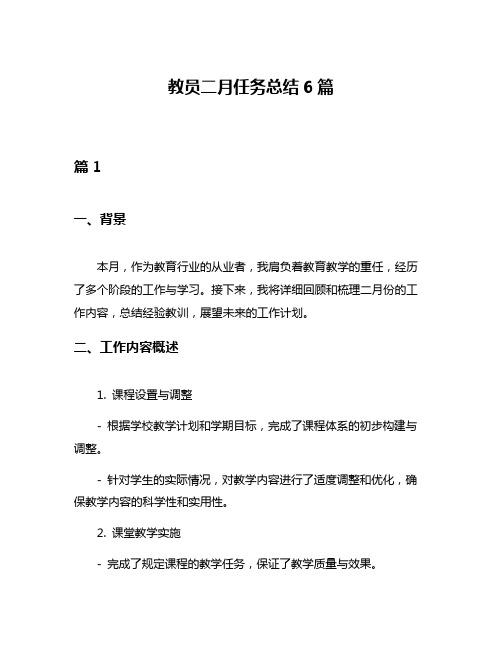 教员二月任务总结 6 篇

篇 1

一、背景

本月，作为教育行业的从业者，我肩负着教育教学的重任，经历了多个阶段的工作与学习。接下来，我将详细回顾和梳理二月份的工作内容，总结经验教训，展望未来的工作计划。

二、工作内容概述

1. 课程设置与调整

- 根据学校教学计划和学期目标，完成了课程体系的初步构建与调整。

- 针对学生的实际情况，对教学内容进行了适度调整和优化，确保教学内容的科学性和实用性。

2. 课堂教学实施

- 完成了规定课程的教学任务，保证了教学质量与效果。